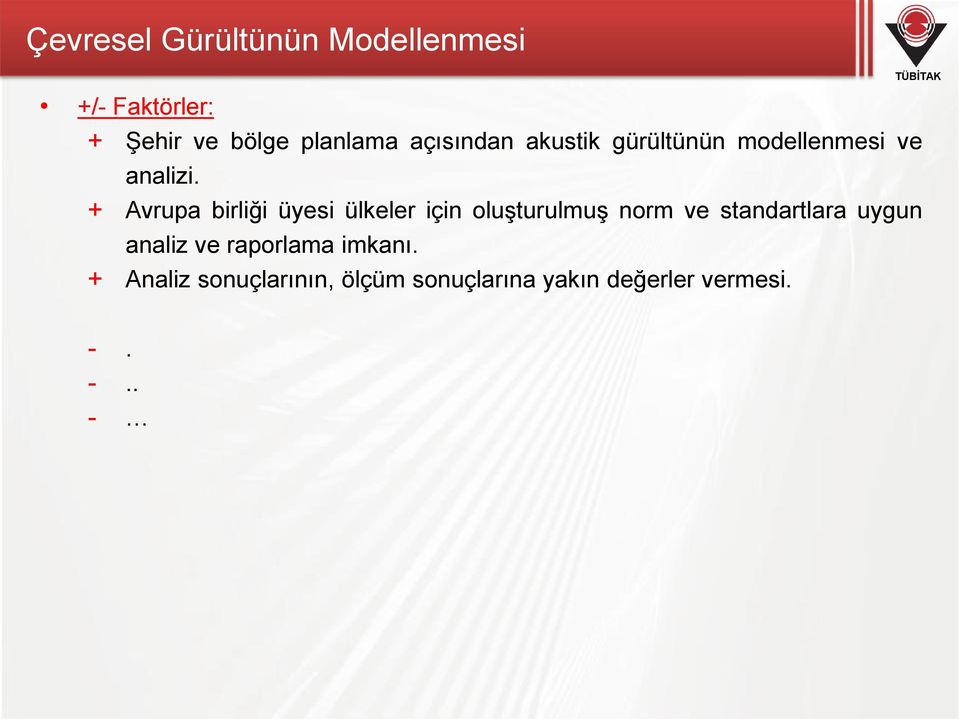 Çevresel Gürültünün Modellenmesi

TÜBİTAK

• +/- Faktörler:
+ Şehir ve bölge planlama açısından akustik gürültünün modellenmesi ve analizi.
+ Avrupa birliği üyesi ülkeler için oluşturulmuş norm ve standartlara uygun analiz ve raporlama imkanı.
+ Analiz sonuçlarının, ölçüm sonuçlarına yakın değerler vermesi.

- .
- ..
- …